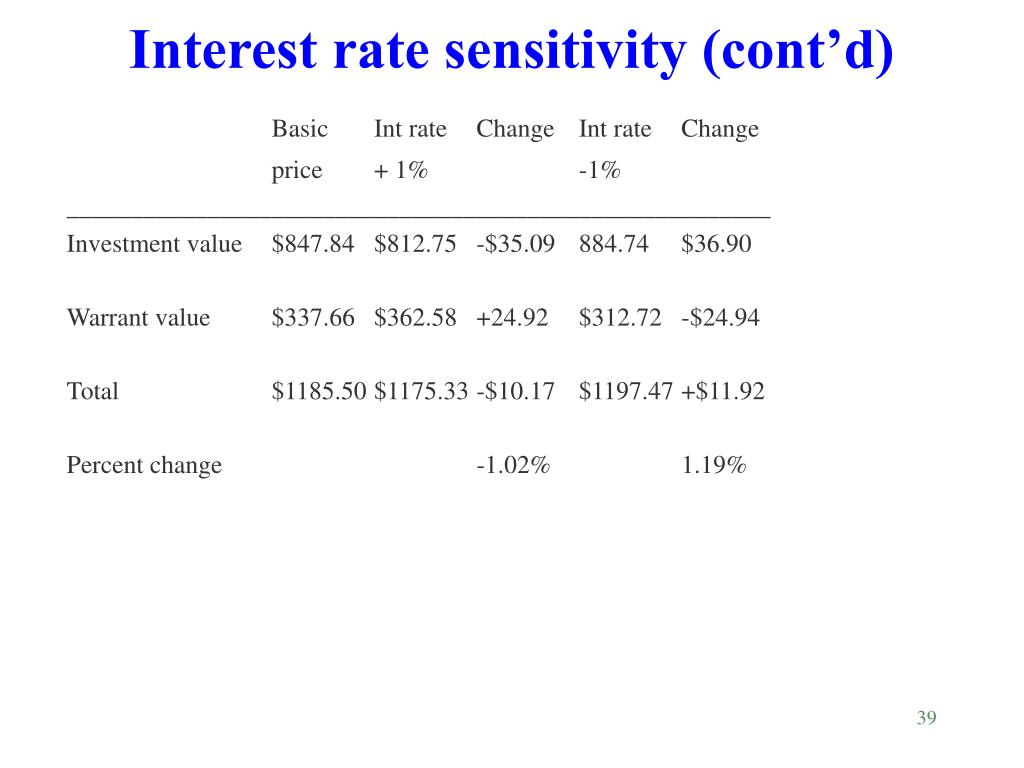 Interest rate sensitivity (cont’d)

| | Basic price | Int rate + 1% | Change | Int rate -1% | Change |
|---|---|---|---|---|---|
| Investment value | \$847.84 | \$812.75 | -\$35.09 | 884.74 | \$36.90 |
| Warrant value | \$337.66 | \$362.58 | +24.92 | \$312.72 | -\$24.94 |
| Total | \$1185.50 | \$1175.33 | -\$10.17 | \$1197.47 | +\$11.92 |
| Percent change | | | -1.02% | | 1.19% |

39